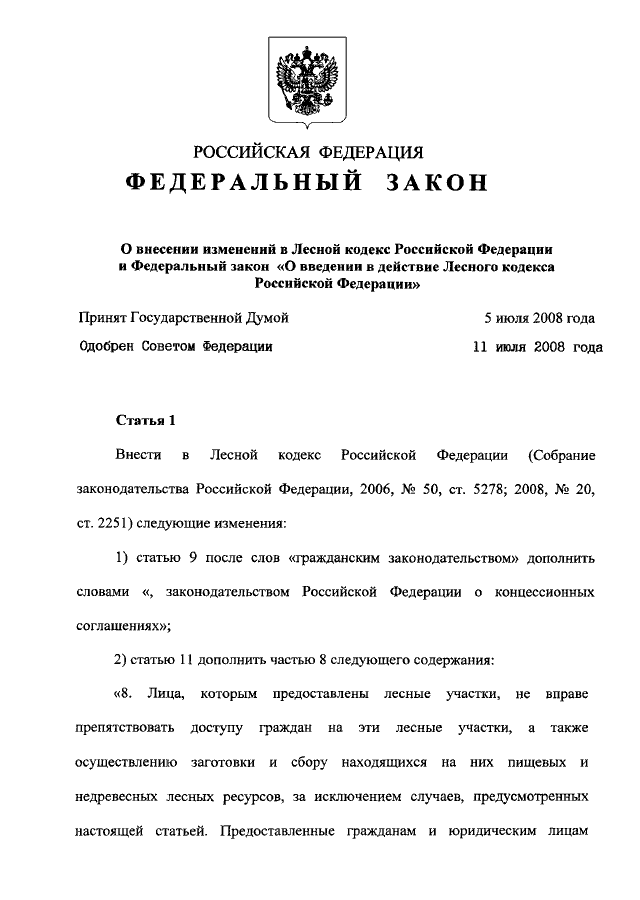 РОССИЙСКАЯ ФЕДЕРАЦИЯ

ФЕДЕРАЛЬНЫЙ ЗАКОН

О внесении изменений в Лесной кодекс Российской Федерации и Федеральный закон «О введении в действие Лесного кодекса Российской Федерации»

Принят Государственной Думой 5 июля 2008 года

Одобрен Советом Федерации 11 июля 2008 года

Статья 1

Внести в Лесной кодекс Российской Федерации (Собрание законодательства Российской Федерации, 2006, № 50, ст. 5278; 2008, № 20, ст. 2251) следующие изменения:

1) статью 9 после слов «гражданским законодательством» дополнить словами «, законодательством Российской Федерации о концессионных соглашениях»;

2) статью 11 дополнить частью 8 следующего содержания:

«8. Лица, которым предоставлены лесные участки, не вправе препятствовать доступу граждан на эти лесные участки, а также осуществлению заготовки и сбору находящихся на них пищевых и недревесных лесных ресурсов, за исключением случаев, предусмотренных настоящей статьей. Предоставленные гражданам и юридическим лицам